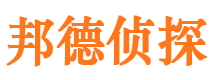 邦德侦探